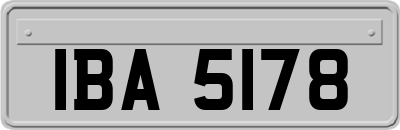 IBA 5178